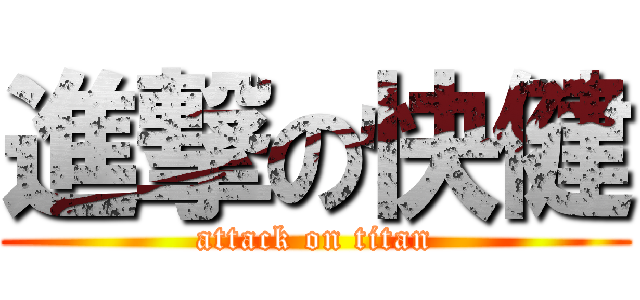 進撃の快健
attack on titan